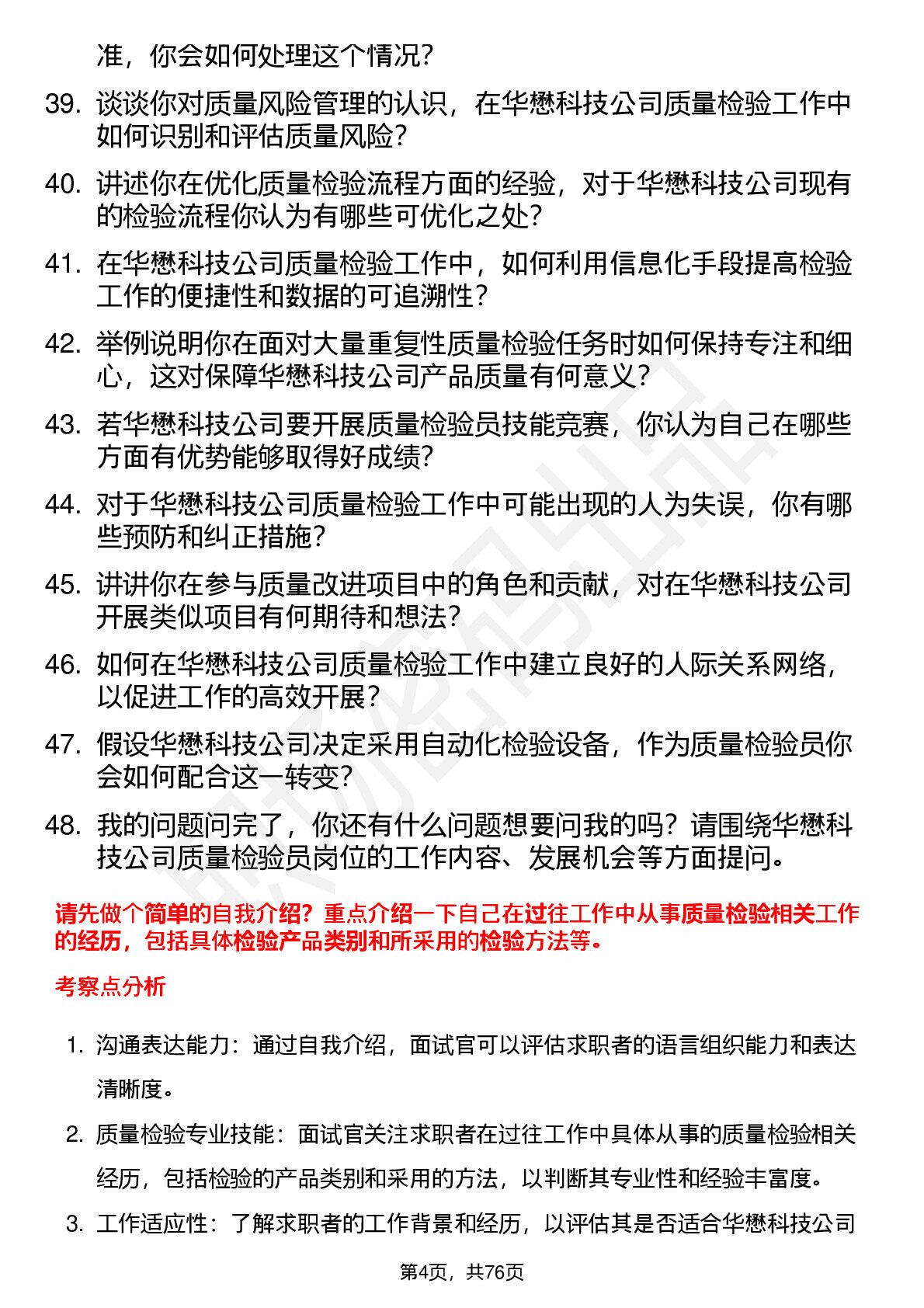 准，你会如何处理这个情况？

39. 谈谈你对质量风险管理的认识，在华懋科技公司质量检验工作中如何识别和评估质量风险？

40. 讲述你在优化质量检验流程方面的经验，对于华懋科技公司现有的检验流程你认为有哪些可优化之处？

41. 在华懋科技公司质量检验工作中，如何利用信息化手段提高检验工作的便捷性和数据的可追溯性？

42. 举例说明你在面对大量重复性质量检验任务时如何保持专注和细心，这对保障华懋科技公司产品质量有何意义？

43. 若华懋科技公司要开展质量检验员技能竞赛，你认为自己在哪些方面有优势能够取得好成绩？

44. 对于华懋科技公司质量检验工作中可能出现的人为失误，你有哪些预防和纠正措施？

45. 讲讲你在参与质量改进项目中的角色和贡献，对在华懋科技公司开展类似项目有何期待和想法？

46. 如何在华懋科技公司质量检验工作中建立良好的人际关系网络，以促进工作的高效开展？

47. 假设华懋科技公司决定采用自动化检验设备，作为质量检验员你会如何配合这一转变？

48. 我的问题问完了，你还有什么问题想要问我的吗？请围绕华懋科技公司质量检验员岗位的工作内容、发展机会等方面提问。

请先做个简单的自我介绍？重点介绍一下自己在过往工作中从事质量检验相关工作的经历，包括具体检验产品类别和所采用的检验方法等。

考察点分析

1. 沟通表达能力：通过自我介绍，面试官可以评估求职者的语言组织能力和表达清晰度。

2. 质量检验专业技能：面试官关注求职者在过往工作中具体从事的质量检验相关经历，包括检验的产品类别和采用的方法，以判断其专业性和经验丰富度。

3. 工作适应性：了解求职者的工作背景和经历，以评估其是否适合华懋科技公司

第4页，共76页